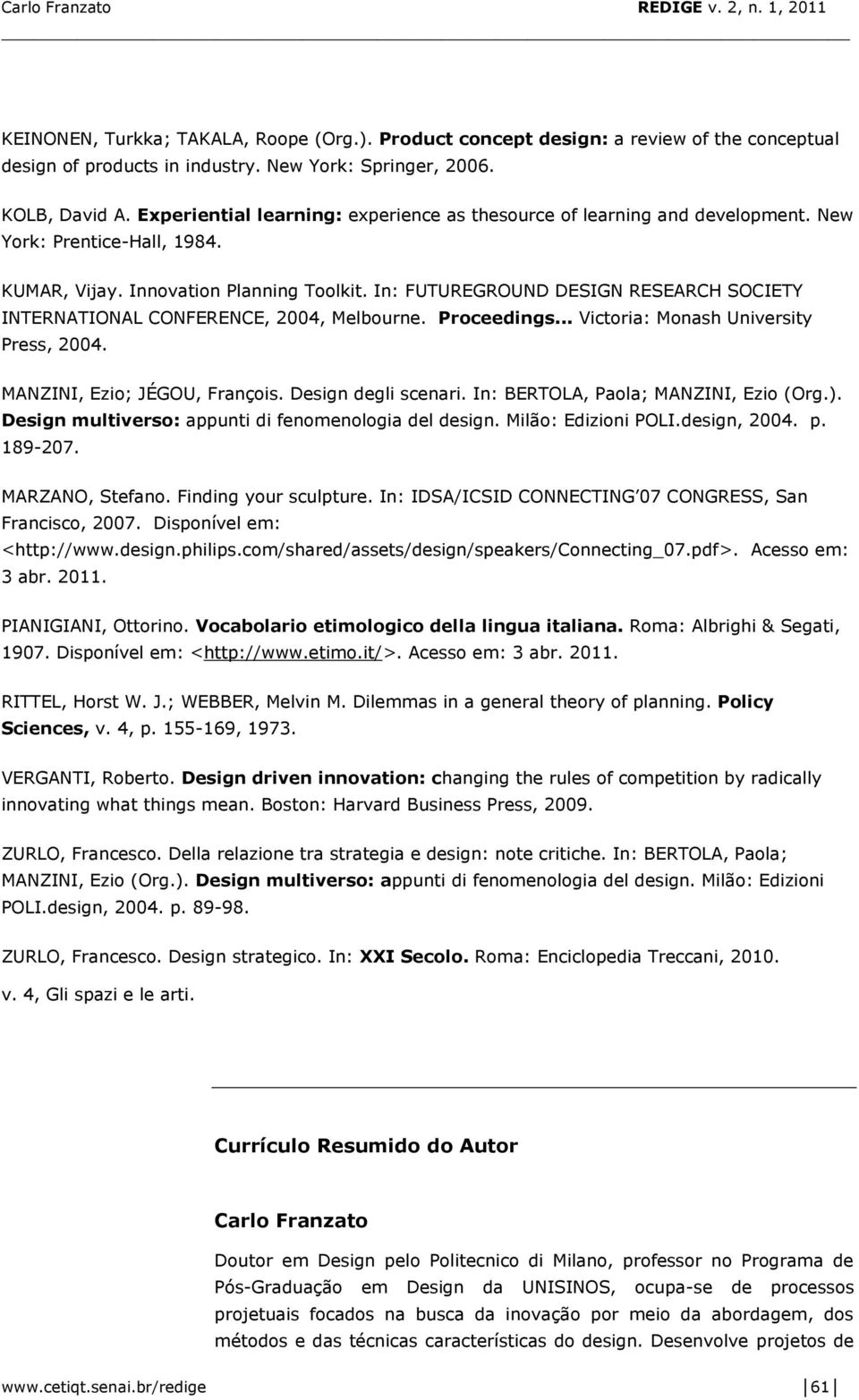 Carlo Franzato REDIGE v. 2, n. 1, 2011

KEINONEN, Turkka; TAKALA, Roope (Org.). Product concept design: a review of the conceptual design of products in industry. New York: Springer, 2006.

KOLB, David A. Experiential learning: experience as thesource of learning and development. New York: Prentice-Hall, 1984.

KUMAR, Vijay. Innovation Planning Toolkit. In: FUTUREGROUND DESIGN RESEARCH SOCIETY INTERNATIONAL CONFERENCE, 2004, Melbourne. Proceedings... Victoria: Monash University Press, 2004.

MANZINI, Ezio; JÉGOU, François. Design degli scenari. In: BERTOLA, Paola; MANZINI, Ezio (Org.). Design multiverso: appunti di fenomenologia del design. Milão: Edizioni POLI.design, 2004. p. 189-207.

MARZANO, Stefano. Finding your sculpture. In: IDSA/ICSID CONNECTING'07 CONGRESS, San Francisco, 2007. Disponível em: <http://www.design.philips.com/shared/assets/design/speakers/Connecting_07.pdf>. Acesso em: 3 abr. 2011.

PIANIGIANI, Ottorino. Vocabolario etimologico della lingua italiana. Roma: Albrighi & Segati, 1907. Disponível em: <http://www.etimo.it/>. Acesso em: 3 abr. 2011.

RITTEL, Horst W. J.; WEBBER, Melvin M. Dilemmas in a general theory of planning. Policy Sciences, v. 4, p. 155-169, 1973.

VERGANTI, Roberto. Design driven innovation: changing the rules of competition by radically innovating what things mean. Boston: Harvard Business Press, 2009.

ZURLO, Francesco. Della relazione tra strategia e design: note critiche. In: BERTOLA, Paola; MANZINI, Ezio (Org.). Design multiverso: appunti di fenomenologia del design. Milão: Edizioni POLI.design, 2004. p. 89-98.

ZURLO, Francesco. Design strategico. In: XXI Secolo. Roma: Enciclopedia Treccani, 2010. v. 4, Gli spazi e le arti.

Currículo Resumido do Autor

Carlo Franzato

Doutor em Design pelo Politecnico di Milano, professor no Programa de Pós-Graduação em Design da UNISINOS, ocupa-se de processos projetuais focados na busca da inovação por meio da abordagem, dos métodos e das técnicas características do design. Desenvolve projetos de

www.cetiqt.senai.br/redige 61